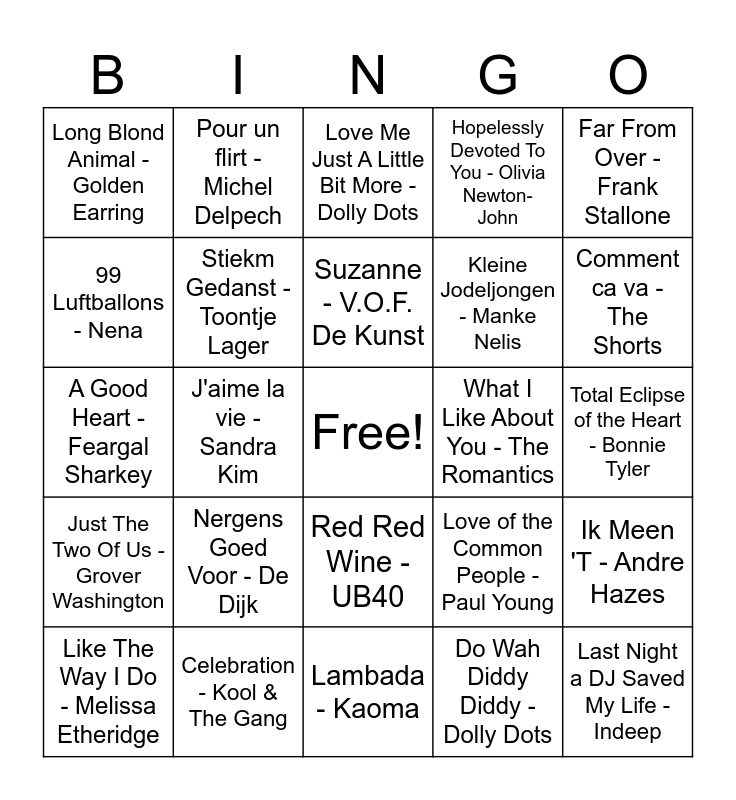 | B | I | N | G | O |
|---|---|---|---|---|
| Long Blond Animal - Golden Earring | Pour un flirt - Michel Delpech | Love Me Just A Little Bit More - Dolly Dots | Hopelessly Devoted To You - Olivia Newton-John | Far From Over - Frank Stallone |
| 99 Luftballons - Nena | Stiekm Gedanst - Toontje Lager | Suzanne - V.O.F. De Kunst | Kleine Jodeljongen - Manke Nelis | Comment ca va - The Shorts |
| A Good Heart - Feargal Sharkey | J'aime la vie - Sandra Kim | Free! | What I Like About You - The Romantics | Total Eclipse of the Heart - Bonnie Tyler |
| Just The Two Of Us - Grover Washington | Nergens Goed Voor - De Dijk | Red Red Wine - UB40 | Love of the Common People - Paul Young | Ik Meen 'T - Andre Hazes |
| Like The Way I Do - Melissa Etheridge | Celebration - Kool & The Gang | Lambada - Kaoma | Do Wah Diddy Diddy - Dolly Dots | Last Night a DJ Saved My Life - Indeep |